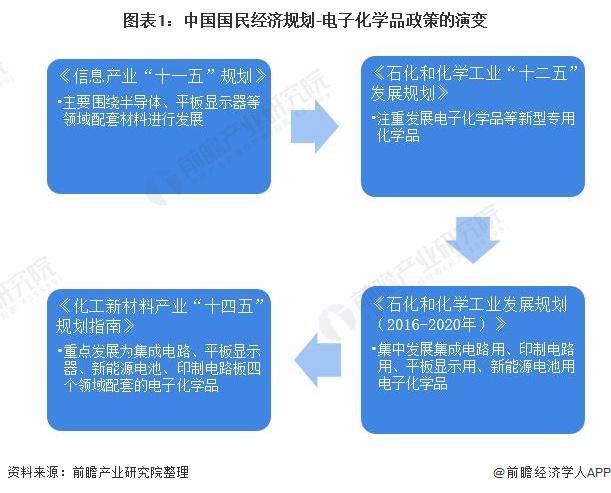 图表1：中国国民经济规划-电子化学品政策的演变

《信息产业“十一五”规划》
▪主要围绕半导体、平板显示器等领域配套材料进行发展

《石化和化学工业“十二五”发展规划》
▪注重发展电子化学品等新型专用化学品

《石化和化学工业发展规划（2016-2020年）》
▪集中发展集成电路用、印制电路用、平板显示用、新能源电池用电子化学品

《化工新材料产业“十四五”规划指南》
▪重点发展为集成电路、平板显示器、新能源电池、印制电路板四个领域配套的电子化学品

前瞻产业研究院

资料来源：前瞻产业研究院整理

@前瞻经济学人APP